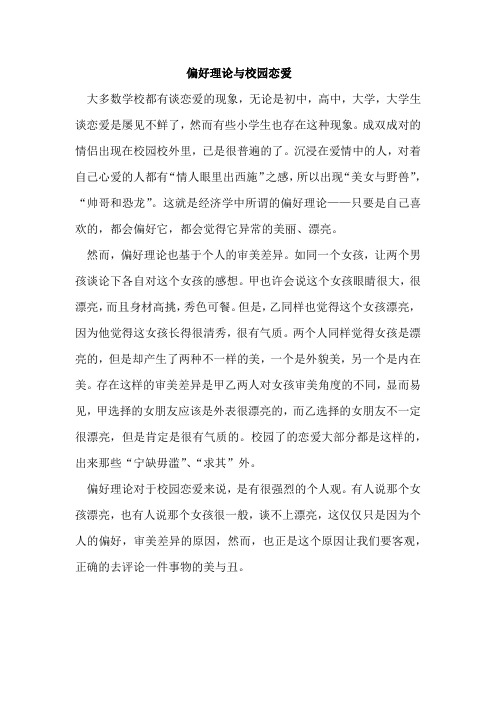 偏好理论与校园恋爱

大多数学校都有谈恋爱的现象，无论是初中，高中，大学，大学生谈恋爱是屡见不鲜了，然而有些小学生也存在这种现象。成双成对的情侣出现在校园校外里，已是很普遍的了。沉浸在爱情中的人，对着自己心爱的人都有“情人眼里出西施”之感，所以出现“美女与野兽”，“帅哥和恐龙”。这就是经济学中所谓的偏好理论——只要是自己喜欢的，都会偏好它，都会觉得它异常的美丽、漂亮。

然而，偏好理论也基于个人的审美差异。如同一个女孩，让两个男孩谈论下各自对这个女孩的感想。甲也许会说这个女孩眼睛很大，很漂亮，而且身材高挑，秀色可餐。但是，乙同样也觉得这个女孩漂亮，因为他觉得这女孩长得很清秀，很有气质。两个人同样觉得女孩是漂亮的，但是却产生了两种不一样的美，一个是外貌美，另一个是内在美。存在这样的审美差异是甲乙两人对女孩审美角度的不同，显而易见，甲选择的女朋友应该是外表很漂亮的，而乙选择的女朋友不一定很漂亮，但是肯定是很有气质的。校园了的恋爱大部分都是这样的，出来那些“宁缺毋滥”、“求其”外。

偏好理论对于校园恋爱来说，是有很强烈的个人观。有人说那个女孩漂亮，也有人说那个女孩很一般，谈不上漂亮，这仅仅只是因为个人的偏好，审美差异的原因，然而，也正是这个原因让我们要客观，正确的去评论一件事物的美与丑。